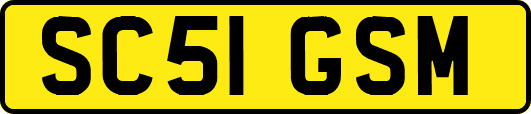 SC51 GSM